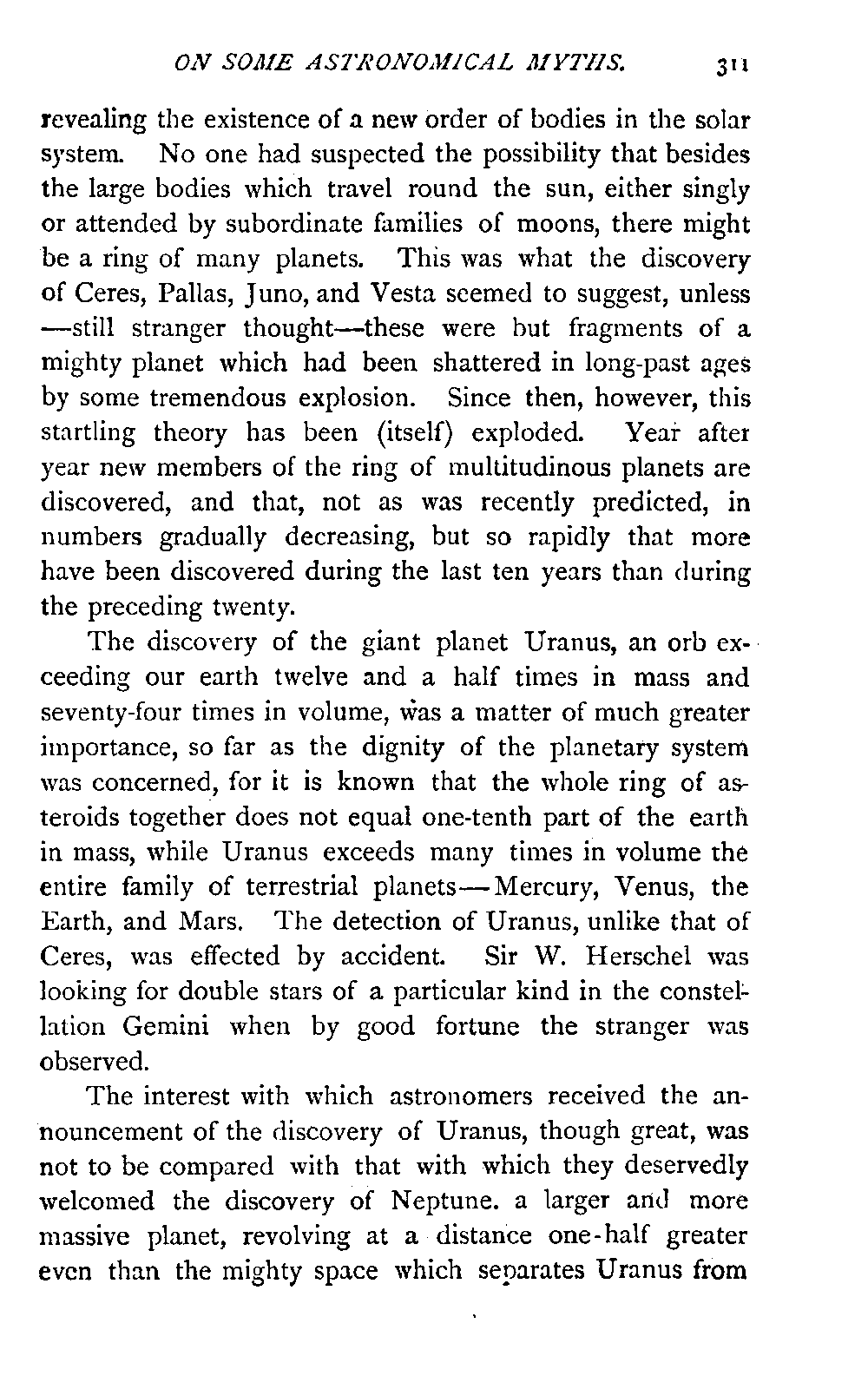 ON SOME ASTRONOMICAL MYTHS. 311

revealing the existence of a new order of bodies in the solar system. No one had suspected the possibility that besides the large bodies which travel round the sun, either singly or attended by subordinate families of moons, there might be a ring of many planets. This was what the discovery of Ceres, Pallas, Juno, and Vesta seemed to suggest, unless —still stranger thought—these were but fragments of a mighty planet which had been shattered in long-past ages by some tremendous explosion. Since then, however, this startling theory has been (itself) exploded. Year after year new members of the ring of multitudinous planets are discovered, and that, not as was recently predicted, in numbers gradually decreasing, but so rapidly that more have been discovered during the last ten years than during the preceding twenty.

The discovery of the giant planet Uranus, an orb exceeding our earth twelve and a half times in mass and seventy-four times in volume, was a matter of much greater importance, so far as the dignity of the planetary system was concerned, for it is known that the whole ring of asteroids together does not equal one-tenth part of the earth in mass, while Uranus exceeds many times in volume the entire family of terrestrial planets—Mercury, Venus, the Earth, and Mars. The detection of Uranus, unlike that of Ceres, was effected by accident. Sir W. Herschel was looking for double stars of a particular kind in the constellation Gemini when by good fortune the stranger was observed.

The interest with which astronomers received the announcement of the discovery of Uranus, though great, was not to be compared with that with which they deservedly welcomed the discovery of Neptune. a larger and more massive planet, revolving at a distance one-half greater even than the mighty space which separates Uranus from